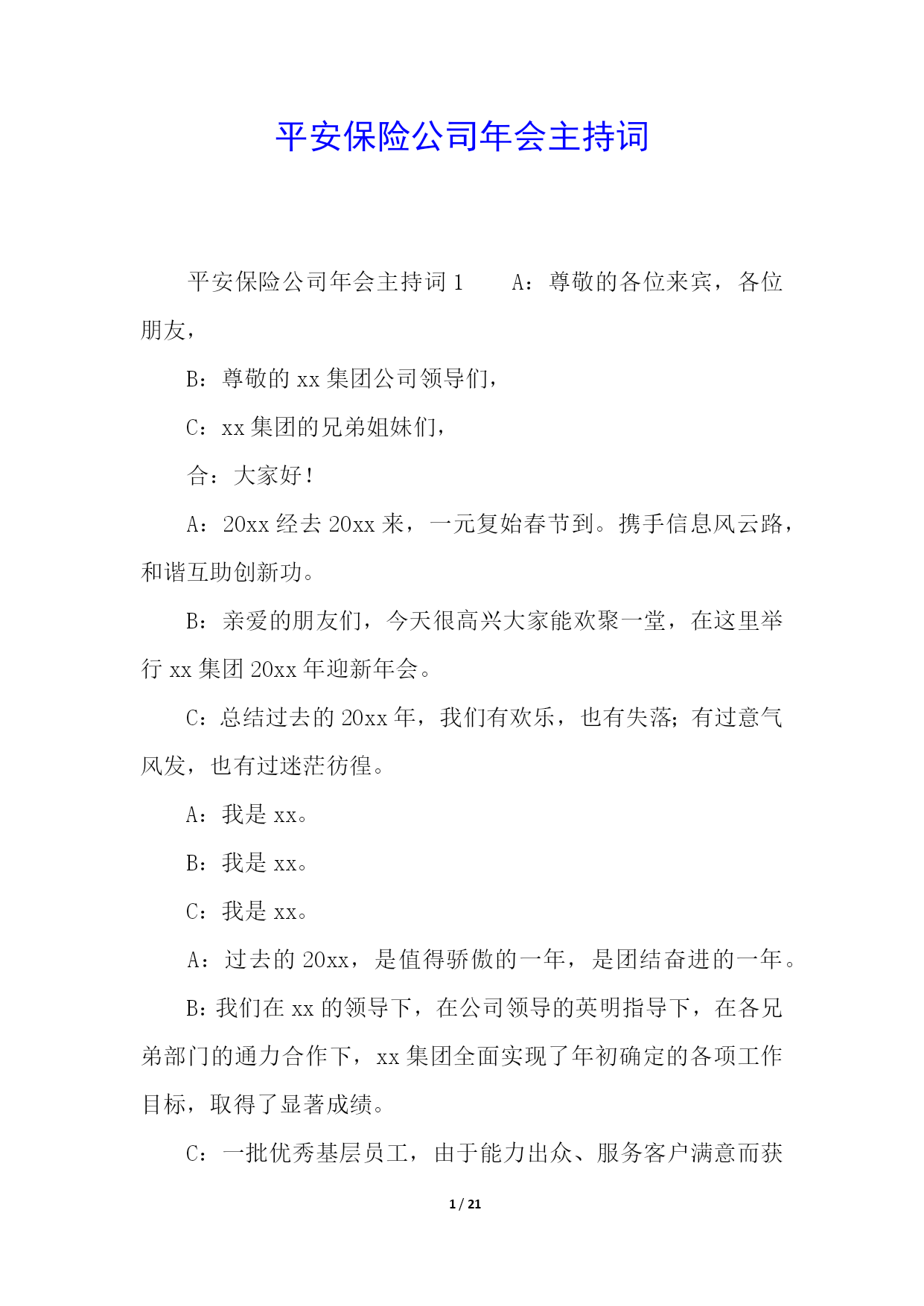 平安保险公司年会主持词

平安保险公司年会主持词 1　　A：尊敬的各位来宾，各位朋友，

B：尊敬的 xx 集团公司领导们，

C：xx 集团的兄弟姐妹们，

合：大家好！

A：20xx 经去 20xx 来，一元复始春节到。携手信息风云路，和谐互助创新功。

B：亲爱的朋友们，今天很高兴大家能欢聚一堂，在这里举行 xx 集团 20xx 年迎新年会。

C：总结过去的 20xx 年，我们有欢乐，也有失落；有过意气风发，也有过迷茫彷徨。

A：我是 xx。

B：我是 xx。

C：我是 xx。

A：过去的 20xx，是值得骄傲的一年，是团结奋进的一年。

B：我们在 xx 的领导下，在公司领导的英明指导下，在各兄弟部门的通力合作下，xx 集团全面实现了年初确定的各项工作目标，取得了显著成绩。

C：一批优秀基层员工，由于能力出众、服务客户满意而获

1 / 21